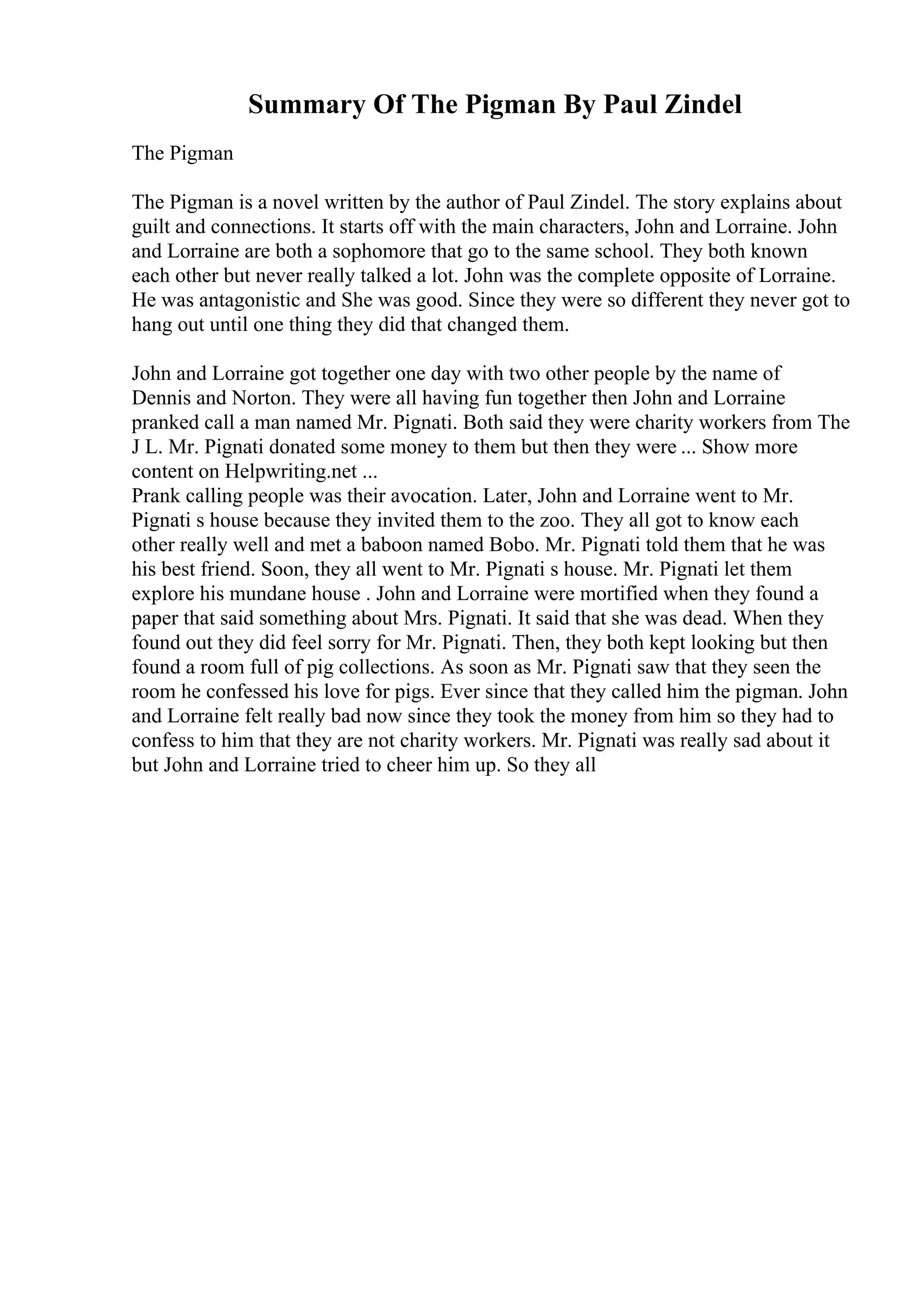 Summary Of The Pigman By Paul Zindel

The Pigman

The Pigman is a novel written by the author of Paul Zindel. The story explains about guilt and connections. It starts off with the main characters, John and Lorraine. John and Lorraine are both a sophomore that go to the same school. They both known each other but never really talked a lot. John was the complete opposite of Lorraine. He was antagonistic and She was good. Since they were so different they never got to hang out until one thing they did that changed them.

John and Lorraine got together one day with two other people by the name of Dennis and Norton. They were all having fun together then John and Lorraine pranked call a man named Mr. Pignati. Both said they were charity workers from The J L. Mr. Pignati donated some money to them but then they were ... Show more content on Helpwriting.net ...
Prank calling people was their avocation. Later, John and Lorraine went to Mr. Pignati s house because they invited them to the zoo. They all got to know each other really well and met a baboon named Bobo. Mr. Pignati told them that he was his best friend. Soon, they all went to Mr. Pignati s house. Mr. Pignati let them explore his mundane house . John and Lorraine were mortified when they found a paper that said something about Mrs. Pignati. It said that she was dead. When they found out they did feel sorry for Mr. Pignati. Then, they both kept looking but then found a room full of pig collections. As soon as Mr. Pignati saw that they seen the room he confessed his love for pigs. Ever since that they called him the pigman. John and Lorraine felt really bad now since they took the money from him so they had to confess to him that they are not charity workers. Mr. Pignati was really sad about it but John and Lorraine tried to cheer him up. So they all